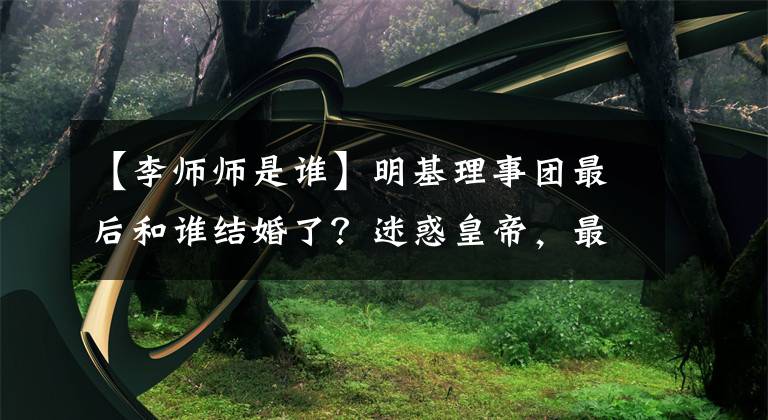 【李师师是谁】明基理事团最后和谁结婚了？迷惑皇帝，最